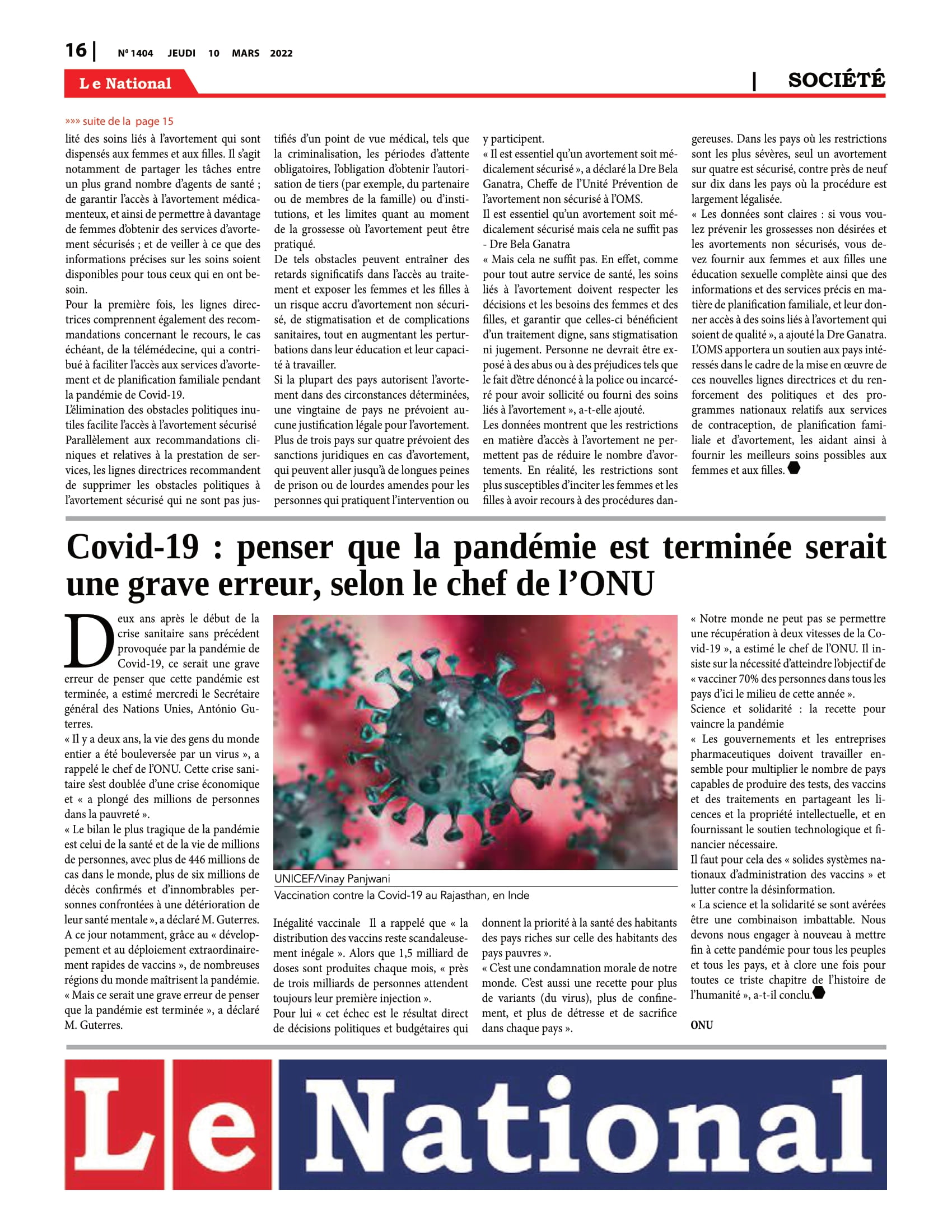 16 | Nº 1404 JEUDI 10 MARS 2022

Le National

| SOCIÉTÉ

»»» suite de la page 15

lité des soins liés à l'avortement qui sont dispensés aux femmes et aux filles. Il s'agit notamment de partager les tâches entre un plus grand nombre d'agents de santé ; de garantir l'accès à l'avortement médicamenteux, et ainsi de permettre à davantage de femmes d'obtenir des services d'avortement sécurisés ; et de veiller à ce que des informations précises sur les soins soient disponibles pour tous ceux qui en ont besoin.

Pour la première fois, les lignes directrices comprennent également des recommandations concernant le recours, le cas échéant, de la télémédecine, qui a contribué à faciliter l'accès aux services d'avortement et de planification familiale pendant la pandémie de Covid-19.

L'élimination des obstacles politiques inutiles facilite l'accès à l'avortement sécurisé

Parallèlement aux recommandations cliniques et relatives à la prestation de services, les lignes directrices recommandent de supprimer les obstacles politiques à l'avortement sécurisé qui ne sont pas justifiés d'un point de vue médical, tels que la criminalisation, les périodes d'attente obligatoires, l'obligation d'obtenir l'autorisation de tiers (par exemple, du partenaire ou de membres de la famille) ou d'institutions, et les limites quant au moment de la grossesse où l'avortement peut être pratiqué.

De tels obstacles peuvent entraîner des retards significatifs dans l'accès au traitement et exposer les femmes et les filles à un risque accru d'avortement non sécurisé, de stigmatisation et de complications sanitaires, tout en augmentant les perturbations dans leur éducation et leur capacité à travailler.

Si la plupart des pays autorisent l'avortement dans des circonstances déterminées, une vingtaine de pays ne prévoient aucune justification légale pour l'avortement. Plus de trois pays sur quatre prévoient des sanctions juridiques en cas d'avortement, qui peuvent aller jusqu'à de longues peines de prison ou de lourdes amendes pour les personnes qui pratiquent l'intervention ou y participent.

« Il est essentiel qu'un avortement soit médicalement sécurisé », a déclaré la Dre Bela Ganatra, Cheffe de l'Unité Prévention de l'avortement non sécurisé à l'OMS.

Il est essentiel qu'un avortement soit médicalement sécurisé mais cela ne suffit pas - Dre Bela Ganatra

« Mais cela ne suffit pas. En effet, comme pour tout autre service de santé, les soins liés à l'avortement doivent respecter les décisions et les besoins des femmes et des filles, et garantir que celles-ci bénéficient d'un traitement digne, sans stigmatisation ni jugement. Personne ne devrait être exposé à des abus ou à des préjudices tels que le fait d'être dénoncé à la police ou incarcéré pour avoir sollicité ou fourni des soins liés à l'avortement », a-t-elle ajouté.

Les données montrent que les restrictions en matière d'accès à l'avortement ne permettent pas de réduire le nombre d'avortements. En réalité, les restrictions sont plus susceptibles d'inciter les femmes et les filles à avoir recours à des procédures dangereuses. Dans les pays où les restrictions sont les plus sévères, seul un avortement sur quatre est sécurisé, contre près de neuf sur dix dans les pays où la procédure est largement légalisée.

« Les données sont claires : si vous voulez prévenir les grossesses non désirées et les avortements non sécurisés, vous devez fournir aux femmes et aux filles une éducation sexuelle complète ainsi que des informations et des services précis en matière de planification familiale, et leur donner accès à des soins liés à l'avortement qui soient de qualité », a ajouté la Dre Ganatra.

L'OMS apportera un soutien aux pays intéressés dans le cadre de la mise en œuvre de ces nouvelles lignes directrices et du renforcement des politiques et des programmes nationaux relatifs aux services de contraception, de planification familiale et d'avortement, les aidant ainsi à fournir les meilleurs soins possibles aux femmes et aux filles.

Covid-19 : penser que la pandémie est terminée serait une grave erreur, selon le chef de l'ONU

Deux ans après le début de la crise sanitaire sans précédent provoquée par la pandémie de Covid-19, ce serait une grave erreur de penser que cette pandémie est terminée, a estimé mercredi le Secrétaire général des Nations Unies, António Guterres.

« Il y a deux ans, la vie des gens du monde entier a été bouleversée par un virus », a rappelé le chef de l'ONU. Cette crise sanitaire s'est doublée d'une crise économique et « a plongé des millions de personnes dans la pauvreté ».

« Le bilan le plus tragique de la pandémie est celui de la santé et de la vie de millions de personnes, avec plus de 446 millions de cas dans le monde, plus de six millions de décès confirmés et d'innombrables personnes confrontées à une détérioration de leur santé mentale », a déclaré M. Guterres.

A ce jour notamment, grâce au « développement et au déploiement extraordinairement rapides de vaccins », de nombreuses régions du monde maîtrisent la pandémie.

« Mais ce serait une grave erreur de penser que la pandémie est terminée », a déclaré M. Guterres.

UNICEF/Vinay Panjwani
Vaccination contre la Covid-19 au Rajasthan, en Inde

Inégalité vaccinale Il a rappelé que « la distribution des vaccins reste scandaleusement inégale ». Alors que 1,5 milliard de doses sont produites chaque mois, « près de trois milliards de personnes attendent toujours leur première injection ».

Pour lui « cet échec est le résultat direct de décisions politiques et budgétaires qui donnent la priorité à la santé des habitants des pays riches sur celle des habitants des pays pauvres ».

« C'est une condamnation morale de notre monde. C'est aussi une recette pour plus de variants (du virus), plus de confinement, et plus de détresse et de sacrifice dans chaque pays ».

« Notre monde ne peut pas se permettre une récupération à deux vitesses de la Covid-19 », a estimé le chef de l'ONU. Il insiste sur la nécessité d'atteindre l'objectif de « vacciner 70% des personnes dans tous les pays d'ici le milieu de cette année ».

Science et solidarité : la recette pour vaincre la pandémie

« Les gouvernements et les entreprises pharmaceutiques doivent travailler ensemble pour multiplier le nombre de pays capables de produire des tests, des vaccins et des traitements en partageant les licences et la propriété intellectuelle, et en fournissant le soutien technologique et financier nécessaire.

Il faut pour cela des « solides systèmes nationaux d'administration des vaccins » et lutter contre la désinformation.

« La science et la solidarité se sont avérées être une combinaison imbattable. Nous devons nous engager à nouveau à mettre fin à cette pandémie pour tous les peuples et tous les pays, et à clore une fois pour toutes ce triste chapitre de l'histoire de l'humanité », a-t-il conclu.

ONU

Le National